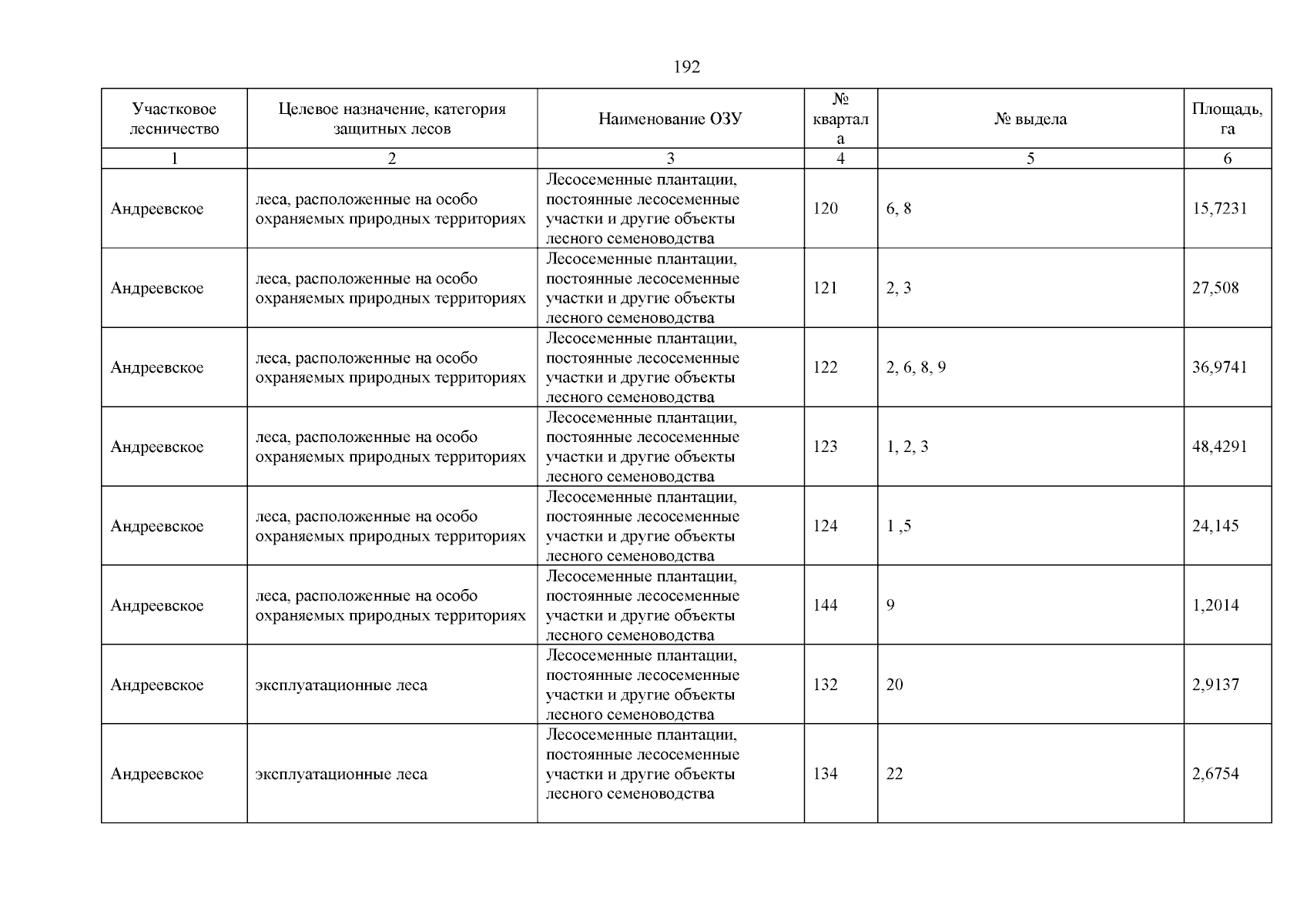 192

| Участковое лесничество | Целевое назначение, категория защитных лесов | Наименование ОЗУ | № квартала | № выдела | Площадь, га |
|---|---|---|---|---|---|
| 1 | 2 | 3 | 4 | 5 | 6 |
| Андреевское | леса, расположенные на особо охраняемых природных территориях | Лесосеменные плантации, постоянные лесосеменные участки и другие объекты лесного семеноводства | 120 | 6, 8 | 15,7231 |
| Андреевское | леса, расположенные на особо охраняемых природных территориях | Лесосеменные плантации, постоянные лесосеменные участки и другие объекты лесного семеноводства | 121 | 2, 3 | 27,508 |
| Андреевское | леса, расположенные на особо охраняемых природных территориях | Лесосеменные плантации, постоянные лесосеменные участки и другие объекты лесного семеноводства | 122 | 2, 6, 8, 9 | 36,9741 |
| Андреевское | леса, расположенные на особо охраняемых природных территориях | Лесосеменные плантации, постоянные лесосеменные участки и другие объекты лесного семеноводства | 123 | 1, 2, 3 | 48,4291 |
| Андреевское | леса, расположенные на особо охраняемых природных территориях | Лесосеменные плантации, постоянные лесосеменные участки и другие объекты лесного семеноводства | 124 | 1 ,5 | 24,145 |
| Андреевское | леса, расположенные на особо охраняемых природных территориях | Лесосеменные плантации, постоянные лесосеменные участки и другие объекты лесного семеноводства | 144 | 9 | 1,2014 |
| Андреевское | эксплуатационные леса | Лесосеменные плантации, постоянные лесосеменные участки и другие объекты лесного семеноводства | 132 | 20 | 2,9137 |
| Андреевское | эксплуатационные леса | Лесосеменные плантации, постоянные лесосеменные участки и другие объекты лесного семеноводства | 134 | 22 | 2,6754 |